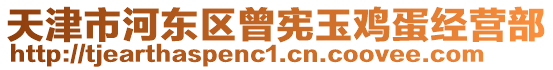 天津市河东区曾宪玉鸡蛋经营部
http://tjearthaspenc1.cn.coovee.com